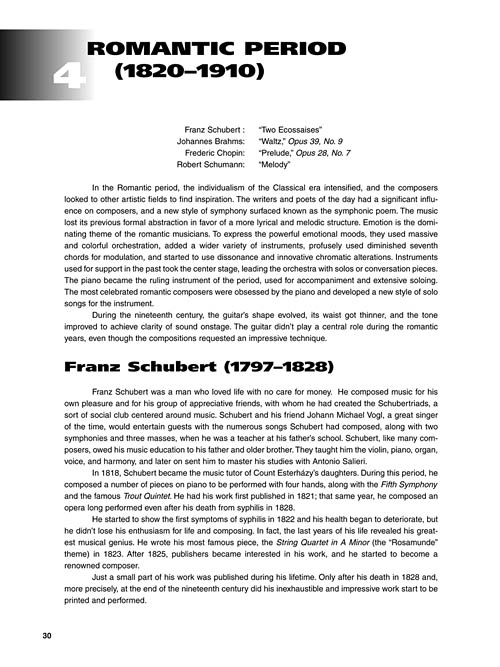 4

ROMANTIC PERIOD (1820–1910)

Franz Schubert : "Two Ecossaises"
Johannes Brahms: "Waltz," Opus 39, No. 9
Frederic Chopin: "Prelude," Opus 28, No. 7
Robert Schumann: "Melody"

In the Romantic period, the individualism of the Classical era intensified, and the composers looked to other artistic fields to find inspiration. The writers and poets of the day had a significant influence on composers, and a new style of symphony surfaced known as the symphonic poem. The music lost its previous formal abstraction in favor of a more lyrical and melodic structure. Emotion is the dominating theme of the romantic musicians. To express the powerful emotional moods, they used massive and colorful orchestration, added a wider variety of instruments, profusely used diminished seventh chords for modulation, and started to use dissonance and innovative chromatic alterations. Instruments used for support in the past took the center stage, leading the orchestra with solos or conversation pieces. The piano became the ruling instrument of the period, used for accompaniment and extensive soloing. The most celebrated romantic composers were obsessed by the piano and developed a new style of solo songs for the instrument.

During the nineteenth century, the guitar's shape evolved, its waist got thinner, and the tone improved to achieve clarity of sound onstage. The guitar didn't play a central role during the romantic years, even though the compositions requested an impressive technique.

Franz Schubert (1797–1828)

Franz Schubert was a man who loved life with no care for money. He composed music for his own pleasure and for his group of appreciative friends, with whom he had created the Schubertriads, a sort of social club centered around music. Schubert and his friend Johann Michael Vogl, a great singer of the time, would entertain guests with the numerous songs Schubert had composed, along with two symphonies and three masses, when he was a teacher at his father's school. Schubert, like many composers, owed his music education to his father and older brother. They taught him the violin, piano, organ, voice, and harmony, and later on sent him to master his studies with Antonio Salieri.

In 1818, Schubert became the music tutor of Count Esterházy's daughters. During this period, he composed a number of pieces on piano to be performed with four hands, along with the Fifth Symphony and the famous Trout Quintet. He had his work first published in 1821; that same year, he composed an opera long performed even after his death from syphilis in 1828.

He started to show the first symptoms of syphilis in 1822 and his health began to deteriorate, but he didn't lose his enthusiasm for life and composing. In fact, the last years of his life revealed his greatest musical genius. He wrote his most famous piece, the String Quartet in A Minor (the "Rosamunde" theme) in 1823. After 1825, publishers became interested in his work, and he started to become a renowned composer.

Just a small part of his work was published during his lifetime. Only after his death in 1828 and, more precisely, at the end of the nineteenth century did his inexhaustible and impressive work start to be printed and performed.

30